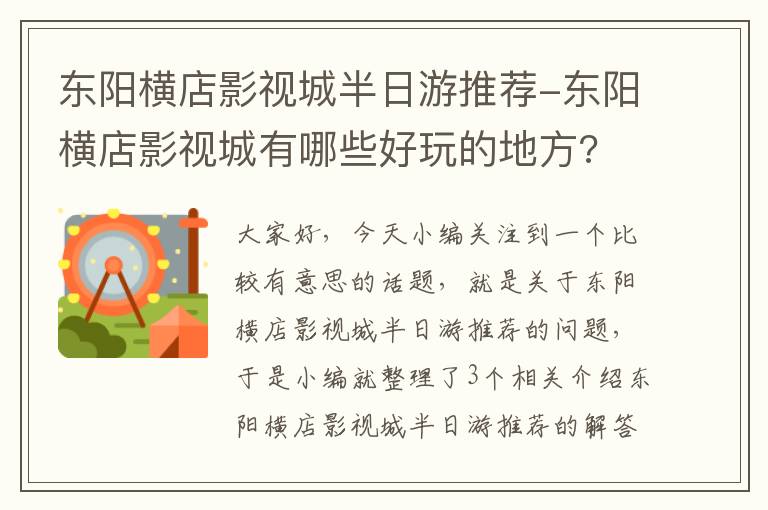 东阳横店影视城半日游推荐-东阳横店影视城有哪些好玩的地方?

大家好，今天小编关注到一个比较有意思的话题，就是关于东阳横店影视城半日游推荐的问题，于是小编就整理了3个相关介绍东阳横店影视城半日游推荐的解答